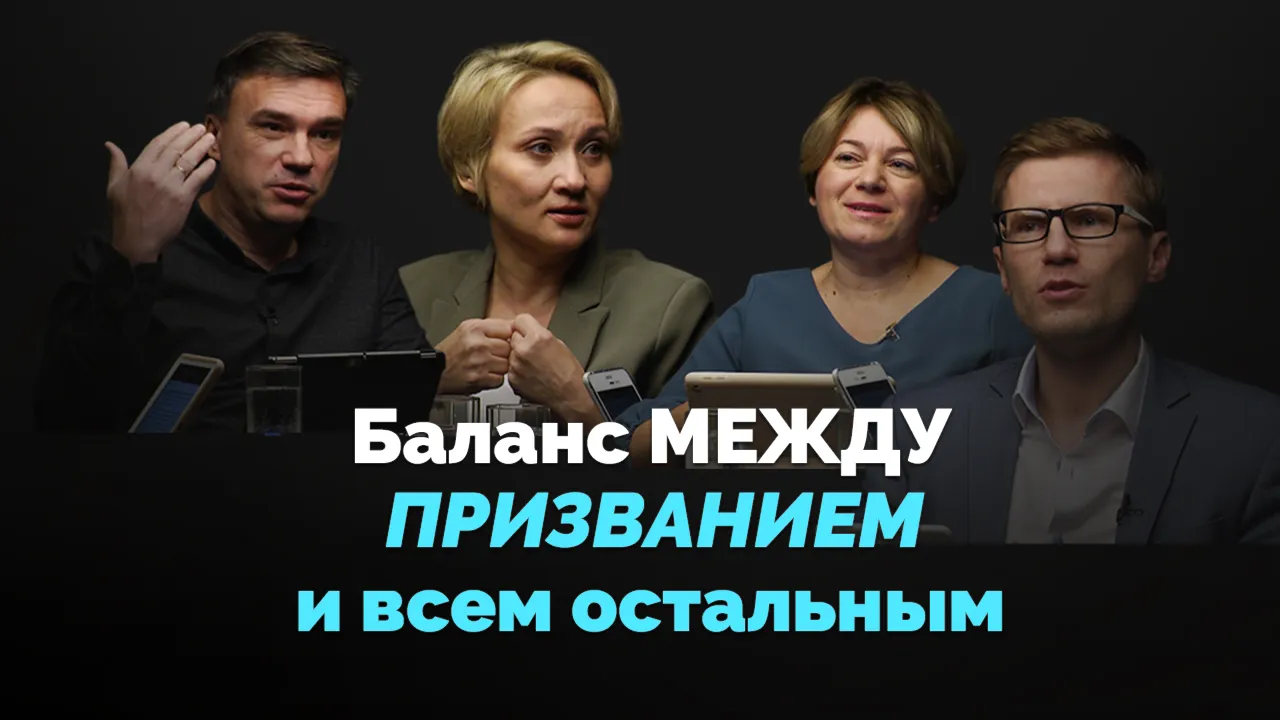 Баланс МЕЖДУ
ПРИЗВАНИЕМ
и всем остальным